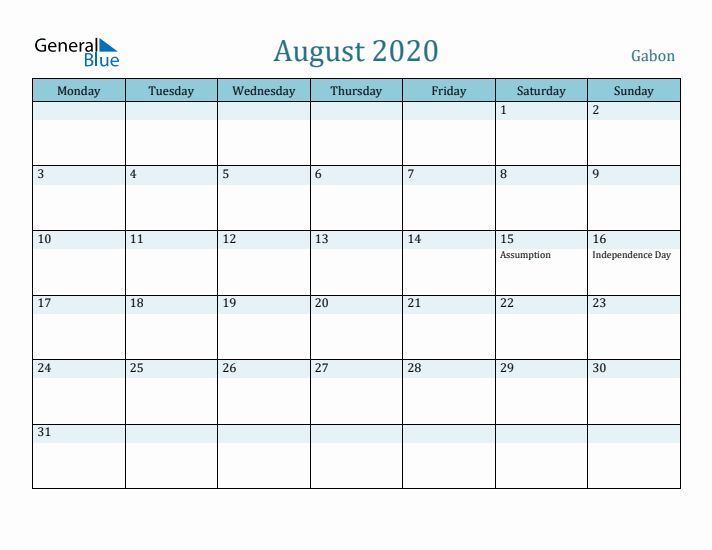 General Blue

August 2020

Gabon

| Monday | Tuesday | Wednesday | Thursday | Friday | Saturday | Sunday |
|---|---|---|---|---|---|---|
| | | | | | 1 | 2 |
| 3 | 4 | 5 | 6 | 7 | 8 | 9 |
| 10 | 11 | 12 | 13 | 14 | 15 Assumption | 16 Independence Day |
| 17 | 18 | 19 | 20 | 21 | 22 | 23 |
| 24 | 25 | 26 | 27 | 28 | 29 | 30 |
| 31 | | | | | | |